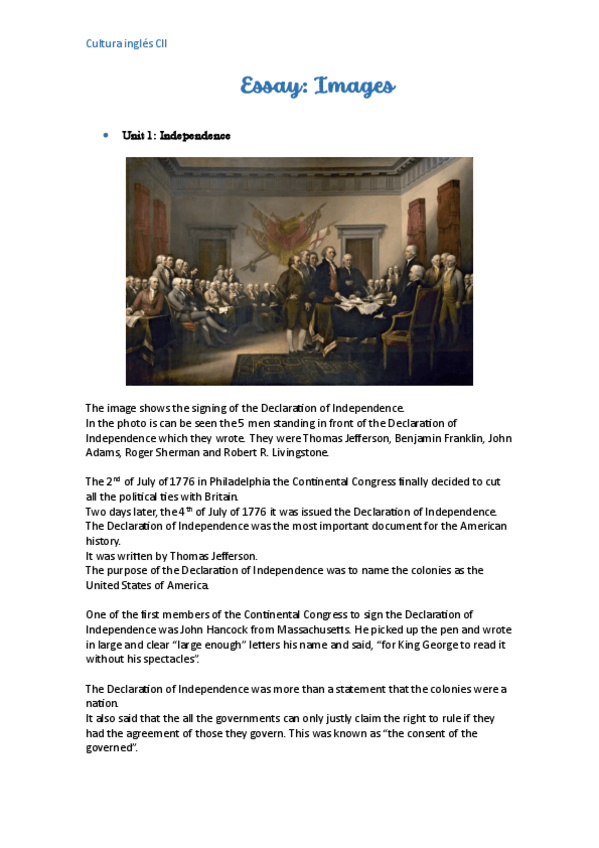 Cultura inglés CII

Essay: Images

• Unit 1: Independence

The image shows the signing of the Declaration of Independence.
In the photo is can be seen the 5 men standing in front of the Declaration of Independence which they wrote. They were Thomas Jefferson, Benjamin Franklin, John Adams, Roger Sherman and Robert R. Livingstone.

The 2$^{nd}$ of July of 1776 in Philadelphia the Continental Congress finally decided to cut all the political ties with Britain.
Two days later, the 4$^{th}$ of July of 1776 it was issued the Declaration of Independence.
The Declaration of Independence was the most important document for the American history.
It was written by Thomas Jefferson.
The purpose of the Declaration of Independence was to name the colonies as the United States of America.

One of the first members of the Continental Congress to sign the Declaration of Independence was John Hancock from Massachusetts. He picked up the pen and wrote in large and clear "large enough" letters his name and said, "for King George to read it without his spectacles".

The Declaration of Independence was more than a statement that the colonies were a nation.
It also said that the all the governments can only justly claim the right to rule if they had the agreement of those they govern. This was known as "the consent of the governed".